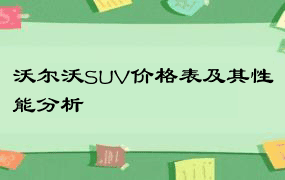 沃尔沃SUV价格表及其性能分析